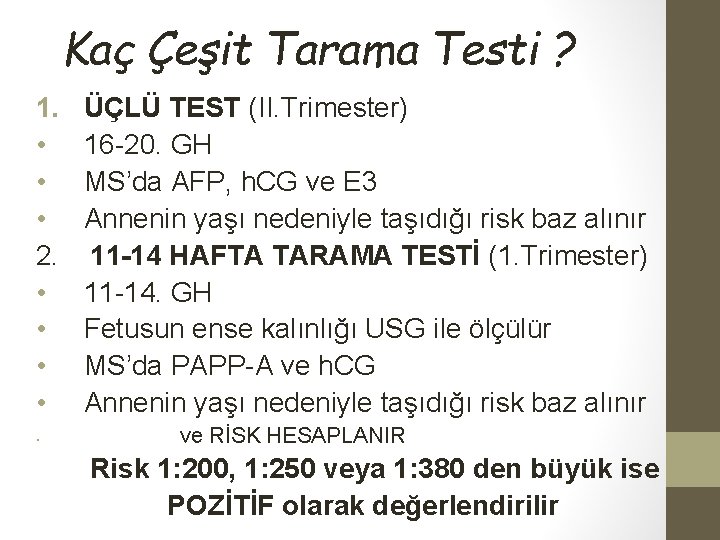 Kaç Çeşit Tarama Testi ?

1. ÜÇLÜ TEST (II.Trimester)
• 16-20. GH
• MS'da AFP, hCG ve E3
• Annenin yaşı nedeniyle taşıdığı risk baz alınır

2. 11-14 HAFTA TARAMA TESTİ (1.Trimester)
• 11-14. GH
• Fetusun ense kalınlığı USG ile ölçülür
• MS'da PAPP-A ve hCG
• Annenin yaşı nedeniyle taşıdığı risk baz alınır
• ve RİSK HESAPLANIR

Risk 1:200, 1:250 veya 1:380 den büyük ise POZİTİF olarak değerlendirilir